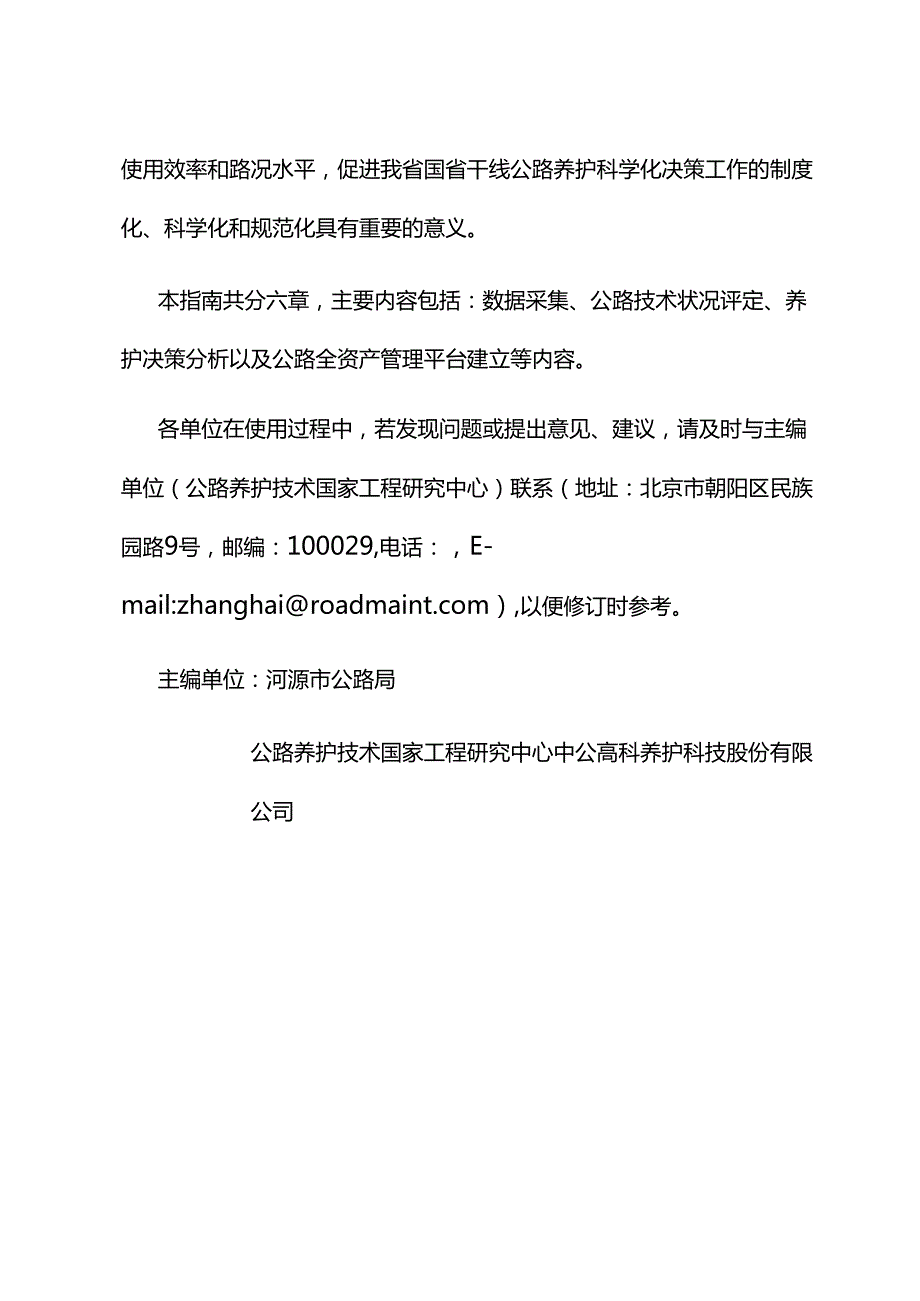 使用效率和路况水平，促进我省国省干线公路养护科学化决策工作的制度化、科学化和规范化具有重要的意义。

本指南共分六章，主要内容包括：数据采集、公路技术状况评定、养护决策分析以及公路全资产管理平台建立等内容。

各单位在使用过程中，若发现问题或提出意见、建议，请及时与主编单位（公路养护技术国家工程研究中心）联系（地址：北京市朝阳区民族园路9号，邮编：100029,电话：，E-mail:zhanghai@roadmaint.com）,以便修订时参考。

主编单位：河源市公路局

公路养护技术国家工程研究中心中公高科养护科技股份有限公司